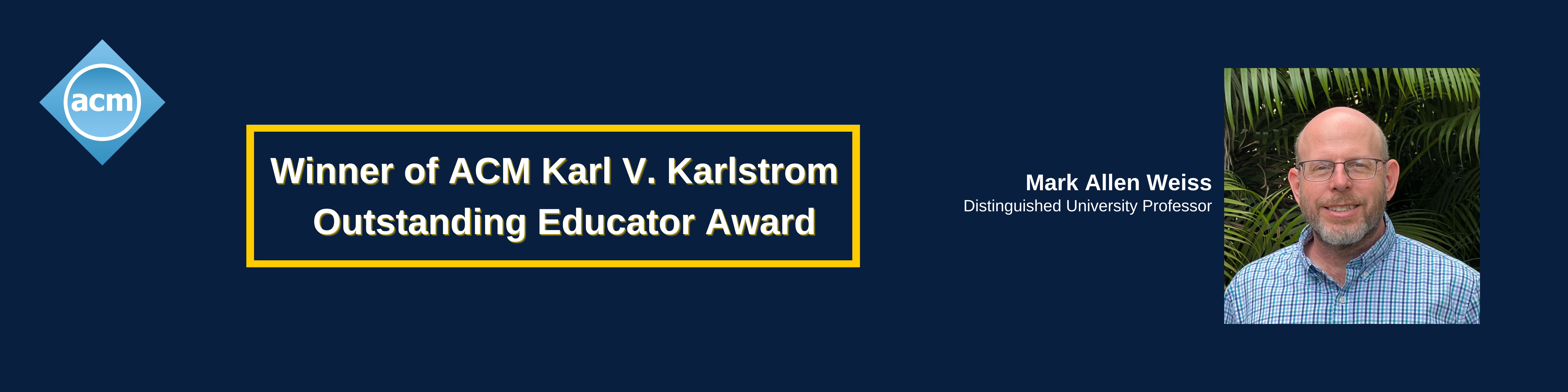 acm

Winner of ACM Karl V. Karlstrom Outstanding Educator Award

Mark Allen Weiss
Distinguished University Professor